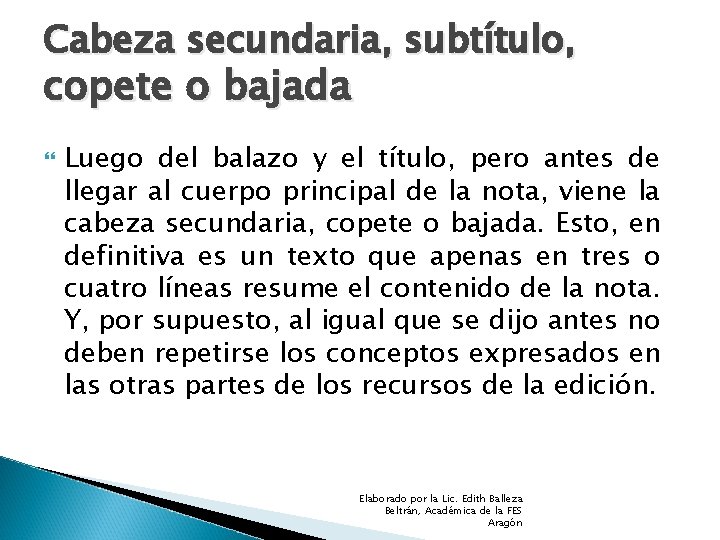 Cabeza secundaria, subtítulo, copete o bajada

Luego del balazo y el título, pero antes de llegar al cuerpo principal de la nota, viene la cabeza secundaria, copete o bajada. Esto, en definitiva es un texto que apenas en tres o cuatro líneas resume el contenido de la nota. Y, por supuesto, al igual que se dijo antes no deben repetirse los conceptos expresados en las otras partes de los recursos de la edición.

Elaborado por la Lic. Edith Balleza Beltrán, Académica de la FES Aragón